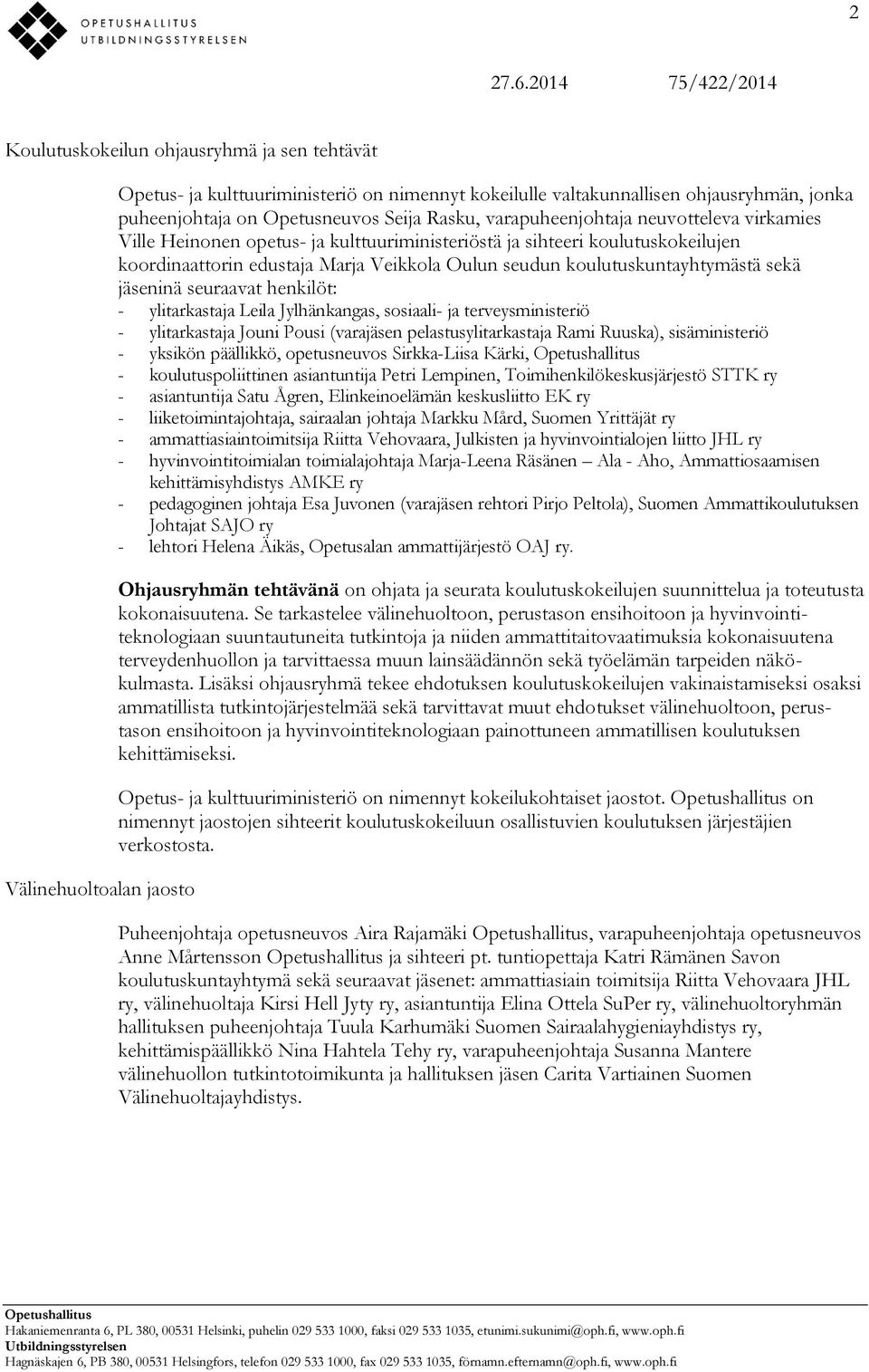 OPETUSHALLITUS
UTBILDNINGSSTYRELSEN

2

27.6.2014 75/422/2014

Koulutuskokeilun ohjausryhmä ja sen tehtävät

Opetus- ja kulttuuriministeriö on nimennyt kokeilulle valtakunnallisen ohjausryhmän, jonka puheenjohtaja on Opetusneuvos Seija Rasku, varapuheenjohtaja neuvotteleva virkamies Ville Heinonen opetus- ja kulttuuriministeriöstä ja sihteeri koulutuskokeilujen koordinaattorin edustaja Marja Veikkola Oulun seudun koulutuskuntayhtymästä sekä jäseninä seuraavat henkilöt:
- ylitarkastaja Leila Jylhänkangas, sosiaali- ja terveysministeriö
- ylitarkastaja Jouni Pousi (varajäsen pelastusylitarkastaja Rami Ruuska), sisäministeriö
- yksikön päällikkö, opetusneuvos Sirkka-Liisa Kärki, Opetushallitus
- koulutuspoliittinen asiantuntija Petri Lempinen, Toimihenkilökeskusjärjestö STTK ry
- asiantuntija Satu Ågren, Elinkeinoelämän keskusliitto EK ry
- liiketoimintajohtaja, sairaalan johtaja Markku Mård, Suomen Yrittäjät ry
- ammattiasiaintoimitsija Riitta Vehovaara, Julkisten ja hyvinvointialojen liitto JHL ry
- hyvinvointitoimialan toimialajohtaja Marja-Leena Räsänen – Ala - Aho, Ammattiosaamisen kehittämisyhdistys AMKE ry
- pedagoginen johtaja Esa Juvonen (varajäsen rehtori Pirjo Peltola), Suomen Ammattikoulutuksen Johtajat SAJO ry
- lehtori Helena Äikäs, Opetusalan ammattijärjestö OAJ ry.

Ohjausryhmän tehtävänä on ohjata ja seurata koulutuskokeilujen suunnittelua ja toteutusta kokonaisuutena. Se tarkastelee välinehuoltoon, perustason ensihoitoon ja hyvinvointiteknologiaan suuntautuneita tutkintoja ja niiden ammattitaitovaatimuksia kokonaisuutena terveydenhuollon ja tarvittaessa muun lainsäädännön sekä työelämän tarpeiden näkökulmasta. Lisäksi ohjausryhmä tekee ehdotuksen koulutuskokeilujen vakinaistamiseksi osaksi ammatillista tutkintojärjestelmää sekä tarvittavat muut ehdotukset välinehuoltoon, perustason ensihoitoon ja hyvinvointiteknologiaan painottuneen ammatillisen koulutuksen kehittämiseksi.

Opetus- ja kulttuuriministeriö on nimennyt kokeilukohtaiset jaostot. Opetushallitus on nimennyt jaostojen sihteerit koulutuskokeiluun osallistuvien koulutuksen järjestäjien verkostosta.

Välinehuoltoalan jaosto

Puheenjohtaja opetusneuvos Aira Rajamäki Opetushallitus, varapuheenjohtaja opetusneuvos Anne Mårtensson Opetushallitus ja sihteeri pt. tuntiopettaja Katri Rämänen Savon koulutuskuntayhtymä sekä seuraavat jäsenet: ammattiasiain toimitsija Riitta Vehovaara JHL ry, välinehuoltaja Kirsi Hell Jyty ry, asiantuntija Elina Ottela SuPer ry, välinehuoltoryhmän hallituksen puheenjohtaja Tuula Karhumäki Suomen Sairaalahygieniayhdistys ry, kehittämispäällikkö Nina Hahtela Tehy ry, varapuheenjohtaja Susanna Mantere välinehuollon tutkintotoimikunta ja hallituksen jäsen Carita Vartiainen Suomen Välinehuoltajayhdistys.

Opetushallitus
Hakaniemenranta 6, PL 380, 00531 Helsinki, puhelin 029 533 1000, faksi 029 533 1035, etunimi.sukunimi@oph.fi, www.oph.fi
Utbildningsstyrelsen
Hagnäskajen 6, PB 380, 00531 Helsingfors, telefon 029 533 1000, fax 029 533 1035, förnamn.efternamn@oph.fi, www.oph.fi